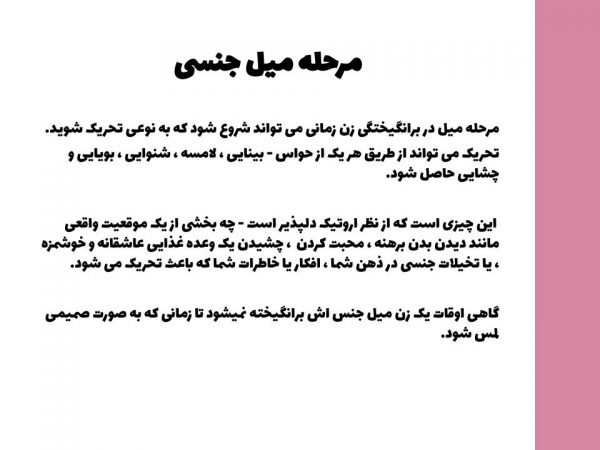 مرحله میل جنسی

مرحله میل در برانگیختگی زن زمانی می تواند شروع شود که به نوعی تحریک شوید. تحریک می تواند از طریق هر یک از حواس - بینایی ، لامسه ، شنوایی ، بویایی و چشایی حاصل شود.

این چیزی است که از نظر اروتیک دلپذیر است - چه بخشی از یک موقعیت واقعی مانند دیدن بدن برهنه ، محبت کردن ، چشیدن یک وعده غذایی عاشقانه و خوشمزه ، یا تخیلات جنسی در ذهن شما ، افکار یا خاطرات شما که باعث تحریک می شود.

گاهی اوقات یک زن میل جنس اش برانگیخته نمیشود تا زمانی که به صورت صمیمی لمس شود.